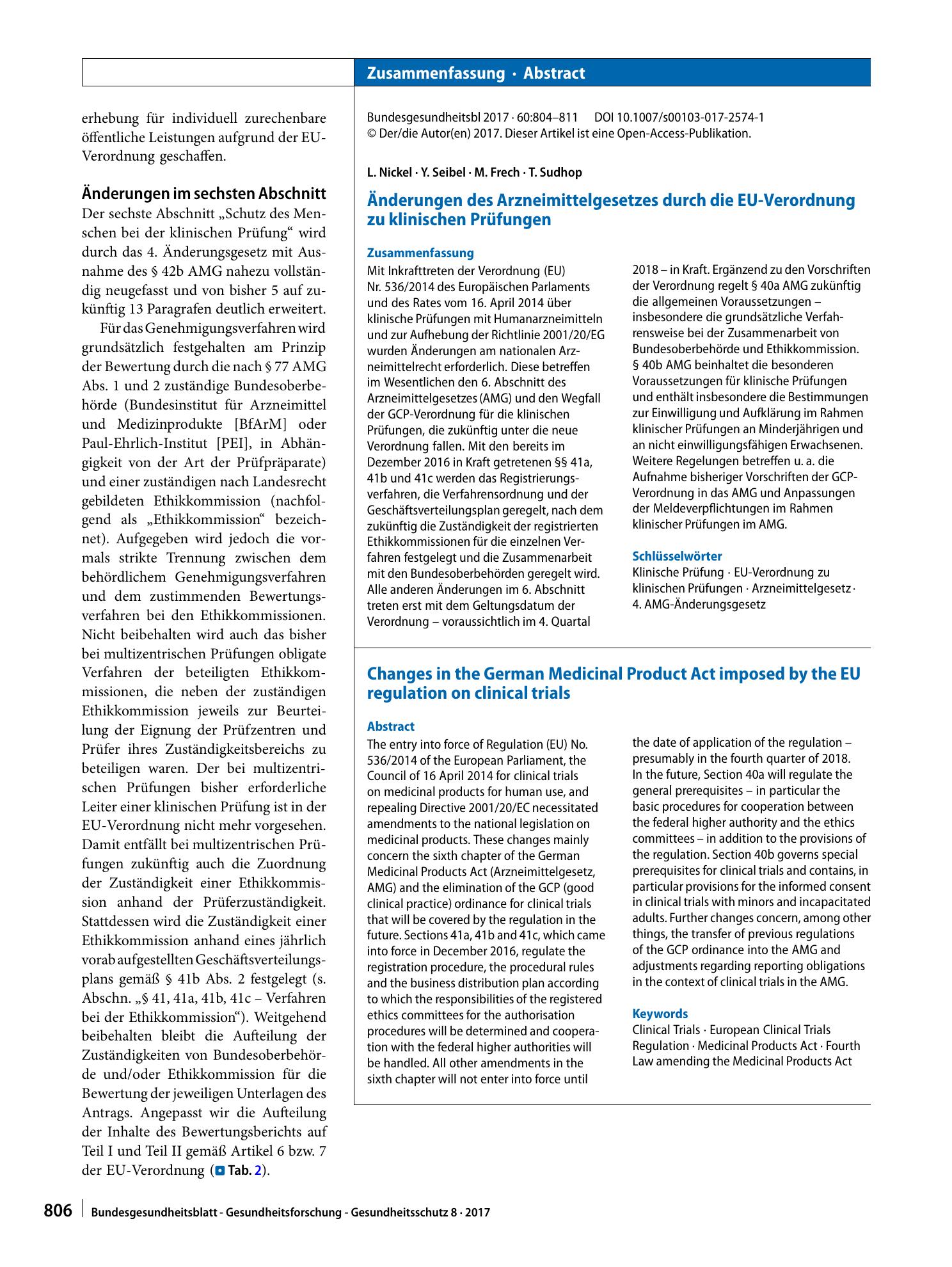 Zusammenfassung · Abstract

erhebung für individuell zurechenbare öffentliche Leistungen aufgrund der EU-Verordnung geschaffen.

Änderungen im sechsten Abschnitt

Der sechste Abschnitt „Schutz des Menschen bei der klinischen Prüfung“ wird durch das 4. Änderungsgesetz mit Ausnahme des § 42b AMG nahezu vollständig neugefasst und von bisher 5 auf zukünftig 13 Paragrafen deutlich erweitert.

Für das Genehmigungsverfahren wird grundsätzlich festgehalten am Prinzip der Bewertung durch die nach § 77 AMG Abs. 1 und 2 zuständige Bundesoberbehörde (Bundesinstitut für Arzneimittel und Medizinprodukte [BfArM] oder Paul-Ehrlich-Institut [PEI], in Abhängigkeit von der Art der Prüfpräparate) und einer zuständigen nach Landesrecht gebildeten Ethikkommission (nachfolgend als „Ethikkommission“ bezeichnet). Aufgegeben wird jedoch die vormals strikte Trennung zwischen dem behördlichem Genehmigungsverfahren und dem zustimmenden Bewertungsverfahren bei den Ethikkommissionen. Nicht beibehalten wird auch das bisher bei multizentrischen Prüfungen obligate Verfahren der beteiligten Ethikkommissionen, die neben der zuständigen Ethikkommission jeweils zur Beurteilung der Eignung der Prüfzentren und Prüfer ihres Zuständigkeitsbereichs zu beteiligen waren. Der bei multizentrischen Prüfungen bisher erforderliche Leiter einer klinischen Prüfung ist in der EU-Verordnung nicht mehr vorgesehen. Damit entfällt bei multizentrischen Prüfungen zukünftig auch die Zuordnung der Zuständigkeit einer Ethikkommission anhand der Prüferzuständigkeit. Stattdessen wird die Zuständigkeit einer Ethikkommission anhand eines jährlich vorab aufgestellten Geschäftsverteilungsplans gemäß § 41b Abs. 2 festgelegt (s. Abschn. „§ 41, 41a, 41b, 41c – Verfahren bei der Ethikkommission“). Weitgehend beibehalten bleibt die Aufteilung der Zuständigkeiten von Bundesoberbehörde und/oder Ethikkommission für die Bewertung der jeweiligen Unterlagen des Antrags. Angepasst wir die Aufteilung der Inhalte des Bewertungsberichts auf Teil I und Teil II gemäß Artikel 6 bzw. 7 der EU-Verordnung (Tab. 2).

Bundesgesundheitsbl 2017 · 60:804–811 DOI 10.1007/s00103-017-2574-1
© Der/die Autor(en) 2017. Dieser Artikel ist eine Open-Access-Publikation.

L. Nickel · Y. Seibel · M. Frech · T. Sudhop

Änderungen des Arzneimittelgesetzes durch die EU-Verordnung zu klinischen Prüfungen

Zusammenfassung

Mit Inkrafttreten der Verordnung (EU) Nr. 536/2014 des Europäischen Parlaments und des Rates vom 16. April 2014 über klinische Prüfungen mit Humanarzneimitteln und zur Aufhebung der Richtlinie 2001/20/EG wurden Änderungen am nationalen Arzneimittelrecht erforderlich. Diese betreffen im Wesentlichen den 6. Abschnitt des Arzneimittelgesetzes (AMG) und den Wegfall der GCP-Verordnung für die klinischen Prüfungen, die zukünftig unter die neue Verordnung fallen. Mit den bereits im Dezember 2016 in Kraft getretenen §§ 41a, 41b und 41c werden das Registrierungsverfahren, die Verfahrensordnung und der Geschäftsverteilungsplan geregelt, nach dem zukünftig die Zuständigkeit der registrierten Ethikkommissionen für die einzelnen Verfahren festgelegt und die Zusammenarbeit mit den Bundesoberbehörden geregelt wird. Alle anderen Änderungen im 6. Abschnitt treten erst mit dem Geltungsdatum der Verordnung – voraussichtlich im 4. Quartal 2018 – in Kraft. Ergänzend zu den Vorschriften der Verordnung regelt § 40a AMG zukünftig die allgemeinen Voraussetzungen – insbesondere die grundsätzliche Verfahrensweise bei der Zusammenarbeit von Bundesoberbehörde und Ethikkommission. § 40b AMG beinhaltet die besonderen Voraussetzungen für klinische Prüfungen und enthält insbesondere die Bestimmungen zur Einwilligung und Aufklärung im Rahmen klinischer Prüfungen an Minderjährigen und an nicht einwilligungsfähigen Erwachsenen. Weitere Regelungen betreffen u. a. die Aufnahme bisheriger Vorschriften der GCP-Verordnung in das AMG und Anpassungen der Meldeverpflichtungen im Rahmen klinischer Prüfungen im AMG.

Schlüsselwörter

Klinische Prüfung · EU-Verordnung zu klinischen Prüfungen · Arzneimittelgesetz · 4. AMG-Änderungsgesetz

Changes in the German Medicinal Product Act imposed by the EU regulation on clinical trials

Abstract

The entry into force of Regulation (EU) No. 536/2014 of the European Parliament, the Council of 16 April 2014 for clinical trials on medicinal products for human use, and repealing Directive 2001/20/EC necessitated amendments to the national legislation on medicinal products. These changes mainly concern the sixth chapter of the German Medicinal Products Act (Arzneimittelgesetz, AMG) and the elimination of the GCP (good clinical practice) ordinance for clinical trials that will be covered by the regulation in the future. Sections 41a, 41b and 41c, which came into force in December 2016, regulate the registration procedure, the procedural rules and the business distribution plan according to which the responsibilities of the registered ethics committees for the authorisation procedures will be determined and cooperation with the federal higher authorities will be handled. All other amendments in the sixth chapter will not enter into force until the date of application of the regulation – presumably in the fourth quarter of 2018. In the future, Section 40a will regulate the general prerequisites – in particular the basic procedures for cooperation between the federal higher authority and the ethics committees – in addition to the provisions of the regulation. Section 40b governs special prerequisites for clinical trials and contains, in particular provisions for the informed consent in clinical trials with minors and incapacitated adults. Further changes concern, among other things, the transfer of previous regulations of the GCP ordinance into the AMG and adjustments regarding reporting obligations in the context of clinical trials in the AMG.

Keywords

Clinical Trials · European Clinical Trials Regulation · Medicinal Products Act · Fourth Law amending the Medicinal Products Act

806 Bundesgesundheitsblatt - Gesundheitsforschung - Gesundheitsschutz 8 · 2017